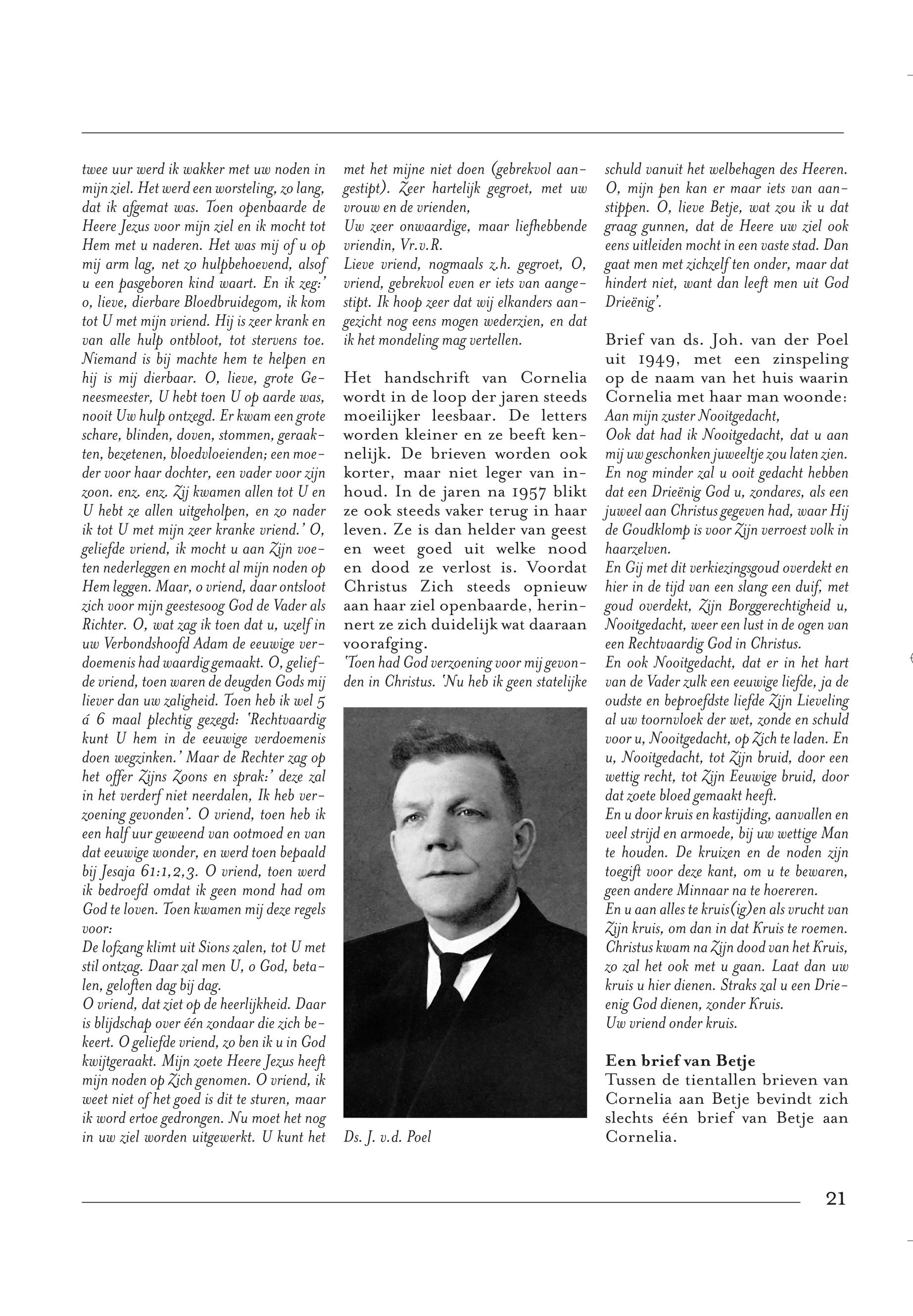 twee uur werd ik wakker met uw noden in mijn ziel. Het werd een worsteling, zo lang, dat ik afgemat was. Toen openbaarde de Heere Jezus voor mijn ziel en ik mocht tot Hem met u naderen. Het was mij of u op mij arm lag, net zo hulpbehoevend, alsof u een pasgeboren kind waart. En ik zeg:' o, lieve, dierbare Bloedbruidegom, ik kom tot U met mijn vriend. Hij is zeer krank en van alle hulp ontbloot, tot stervens toe. Niemand is bij machte hem te helpen en hij is mij dierbaar. O, lieve, grote Geneesmeester, U hebt toen U op aarde was, nooit Uw hulp ontzegd. Er kwam een grote schare, blinden, doven, stommen, geraakten, bezetenen, bloedvloeienden; een moeder voor haar dochter, een vader voor zijn zoon. enz. enz. Zij kwamen allen tot U en U hebt ze allen uitgeholpen, en zo nader ik tot U met mijn zeer kranke vriend.' O, geliefde vriend, ik mocht u aan Zijn voeten nederleggen en mocht al mijn noden op Hem leggen. Maar, o vriend, daar ontsloot zich voor mijn geestesoog God de Vader als Richter. O, wat zag ik toen dat u, uzelf in uw Verbondshoofd Adam de eeuwige verdoemenis had waardig gemaakt. O, geliefde vriend, toen waren de deugden Gods mij liever dan uw zaligheid. Toen heb ik wel 5 á 6 maal plechtig gezegd: 'Rechtvaardig kunt U hem in de eeuwige verdoemenis doen wegzinken.' Maar de Rechter zag op het offer Zijns Zoons en sprak:' deze zal in het verderf niet neerdalen, Ik heb verzoening gevonden'. O vriend, toen heb ik een half uur geweend van ootmoed en van dat eeuwige wonder, en werd toen bepaald bij Jesaja 61:1,2,3. O vriend, toen werd ik bedroefd omdat ik geen mond had om God te loven. Toen kwamen mij deze regels voor:
De lofzang klimt uit Sions zalen, tot U met stil ontzag. Daar zal men U, o God, betalen, geloften dag bij dag.
O vriend, dat ziet op de heerlijkheid. Daar is blijdschap over één zondaar die zich bekeert. O geliefde vriend, zo ben ik u in God kwijtgeraakt. Mijn zoete Heere Jezus heeft mijn noden op Zich genomen. O vriend, ik weet niet of het goed is dit te sturen, maar ik word ertoe gedrongen. Nu moet het nog in uw ziel worden uitgewerkt. U kunt het met het mijne niet doen (gebrekvol aangestipt). Zeer hartelijk gegroet, met uw vrouw en de vrienden,
Uw zeer onwaardige, maar liefhebbende vriendin, Vr.v.R.
Lieve vriend, nogmaals z.h. gegroet, O, vriend, gebrekvol even er iets van aangestipt. Ik hoop zeer dat wij elkanders aangezicht nog eens mogen wederzien, en dat ik het mondeling mag vertellen.

Het handschrift van Cornelia wordt in de loop der jaren steeds moeilijker leesbaar. De letters worden kleiner en ze beeft kennelijk. De brieven worden ook korter, maar niet leger van inhoud. In de jaren na 1957 blikt ze ook steeds vaker terug in haar leven. Ze is dan helder van geest en weet goed uit welke nood en dood ze verlost is. Voordat Christus Zich steeds opnieuw aan haar ziel openbaarde, herinnert ze zich duidelijk wat daaraan voorafging.
'Toen had God verzoening voor mij gevonden in Christus. 'Nu heb ik geen statelijke

Ds. J. v.d. Poel

schuld vanuit het welbehagen des Heeren. O, mijn pen kan er maar iets van aanstippen. O, lieve Betje, wat zou ik u dat graag gunnen, dat de Heere uw ziel ook eens uitleiden mocht in een vaste stad. Dan gaat men met zichzelf ten onder, maar dat hindert niet, want dan leeft men uit God Drieënig'.

Brief van ds. Joh. van der Poel uit 1949, met een zinspeling op de naam van het huis waarin Cornelia met haar man woonde:
Aan mijn zuster Nooitgedacht,
Ook dat had ik Nooitgedacht, dat u aan mij uw geschonken juweeltje zou laten zien. En nog minder zal u ooit gedacht hebben dat een Drieënig God u, zondares, als een juweel aan Christus gegeven had, waar Hij de Goudklomp is voor Zijn verroest volk in haarzelven.
En Gij met dit verkiezingsgoud overdekt en hier in de tijd van een slang een duif, met goud overdekt, Zijn Borggerechtigheid u, Nooitgedacht, weer een lust in de ogen van een Rechtvaardig God in Christus.
En ook Nooitgedacht, dat er in het hart van de Vader zulk een eeuwige liefde, ja de oudste en beproefdste liefde Zijn Lieveling al uw toornvloek der wet, zonde en schuld voor u, Nooitgedacht, op Zich te laden. En u, Nooitgedacht, tot Zijn bruid, door een wettig recht, tot Zijn Eeuwige bruid, door dat zoete bloed gemaakt heeft.
En u door kruis en kastijding, aanvallen en veel strijd en armoede, bij uw wettige Man te houden. De kruizen en de noden zijn toegift voor deze kant, om u te bewaren, geen andere Minnaar na te hoereren.
En u aan alles te kruis(ig)en als vrucht van Zijn kruis, om dan in dat Kruis te roemen. Christus kwam na Zijn dood van het Kruis, zo zal het ook met u gaan. Laat dan uw kruis u hier dienen. Straks zal u een Drieenig God dienen, zonder Kruis.
Uw vriend onder kruis.

Een brief van Betje
Tussen de tientallen brieven van Cornelia aan Betje bevindt zich slechts één brief van Betje aan Cornelia.

21